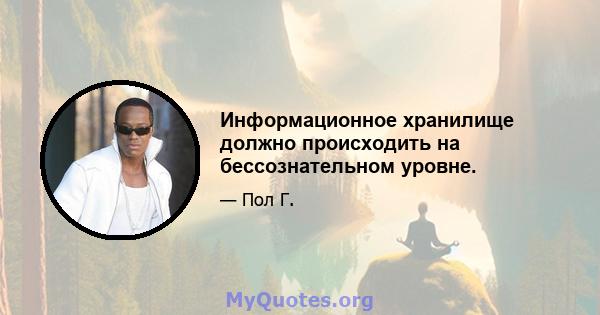 Информационное хранилище должно происходить на бессознательном уровне.

— Пол Г.

MyQuotes.org